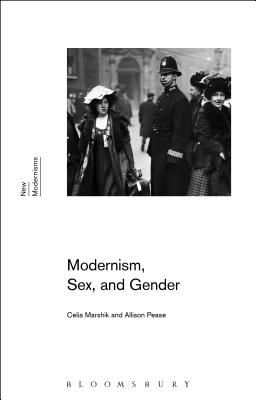 New Modernisms

Modernism, Sex, and Gender

Celia Marshik and Allison Pease

BLOOMSBURY